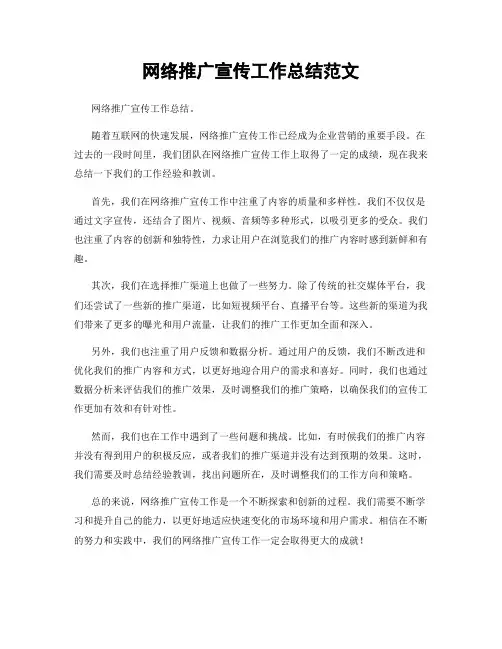 网络推广宣传工作总结范文

网络推广宣传工作总结。

随着互联网的快速发展，网络推广宣传工作已经成为企业营销的重要手段。在过去的一段时间里，我们团队在网络推广宣传工作上取得了一定的成绩，现在我来总结一下我们的工作经验和教训。

首先，我们在网络推广宣传工作中注重了内容的质量和多样性。我们不仅仅是通过文字宣传，还结合了图片、视频、音频等多种形式，以吸引更多的受众。我们也注重了内容的创新和独特性，力求让用户在浏览我们的推广内容时感到新鲜和有趣。

其次，我们在选择推广渠道上也做了一些努力。除了传统的社交媒体平台，我们还尝试了一些新的推广渠道，比如短视频平台、直播平台等。这些新的渠道为我们带来了更多的曝光和用户流量，让我们的推广工作更加全面和深入。

另外，我们也注重了用户反馈和数据分析。通过用户的反馈，我们不断改进和优化我们的推广内容和方式，以更好地迎合用户的需求和喜好。同时，我们也通过数据分析来评估我们的推广效果，及时调整我们的推广策略，以确保我们的宣传工作更加有效和有针对性。

然而，我们也在工作中遇到了一些问题和挑战。比如，有时候我们的推广内容并没有得到用户的积极反应，或者我们的推广渠道并没有达到预期的效果。这时，我们需要及时总结经验教训，找出问题所在，及时调整我们的工作方向和策略。

总的来说，网络推广宣传工作是一个不断探索和创新的过程。我们需要不断学习和提升自己的能力，以更好地适应快速变化的市场环境和用户需求。相信在不断的努力和实践中，我们的网络推广宣传工作一定会取得更大的成就！